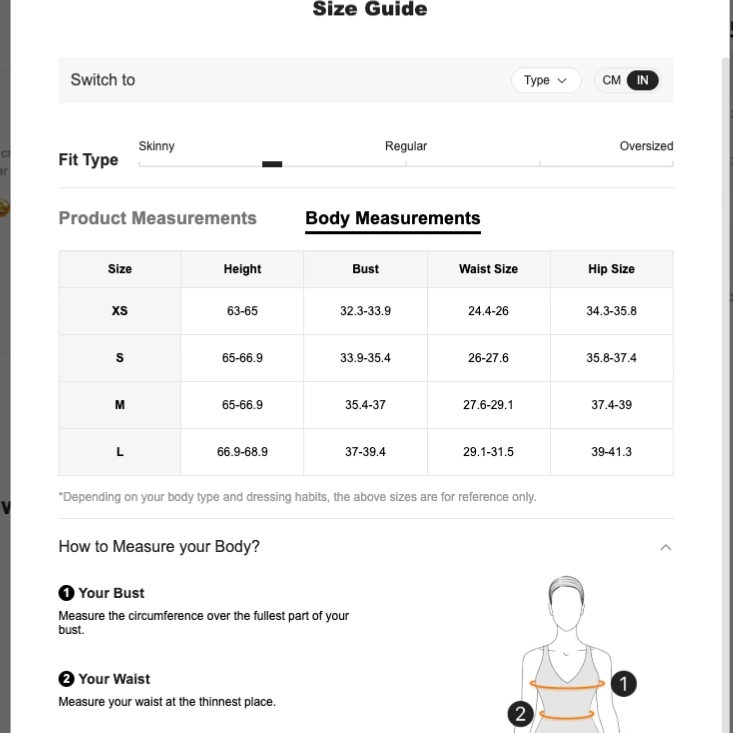 Size Guide

Switch to Type CM IN

Fit Type Skinny Regular Oversized

Product Measurements Body Measurements

| Size | Height | Bust | Waist Size | Hip Size |
|---|---|---|---|---|
| XS | 63-65 | 32.3-33.9 | 24.4-26 | 34.3-35.8 |
| S | 65-66.9 | 33.9-35.4 | 26-27.6 | 35.8-37.4 |
| M | 65-66.9 | 35.4-37 | 27.6-29.1 | 37.4-39 |
| L | 66.9-68.9 | 37-39.4 | 29.1-31.5 | 39-41.3 |

*Depending on your body type and dressing habits, the above sizes are for reference only.

How to Measure your Body?

1 Your Bust
Measure the circumference over the fullest part of your bust.

2 Your Waist
Measure your waist at the thinnest place.

1
2